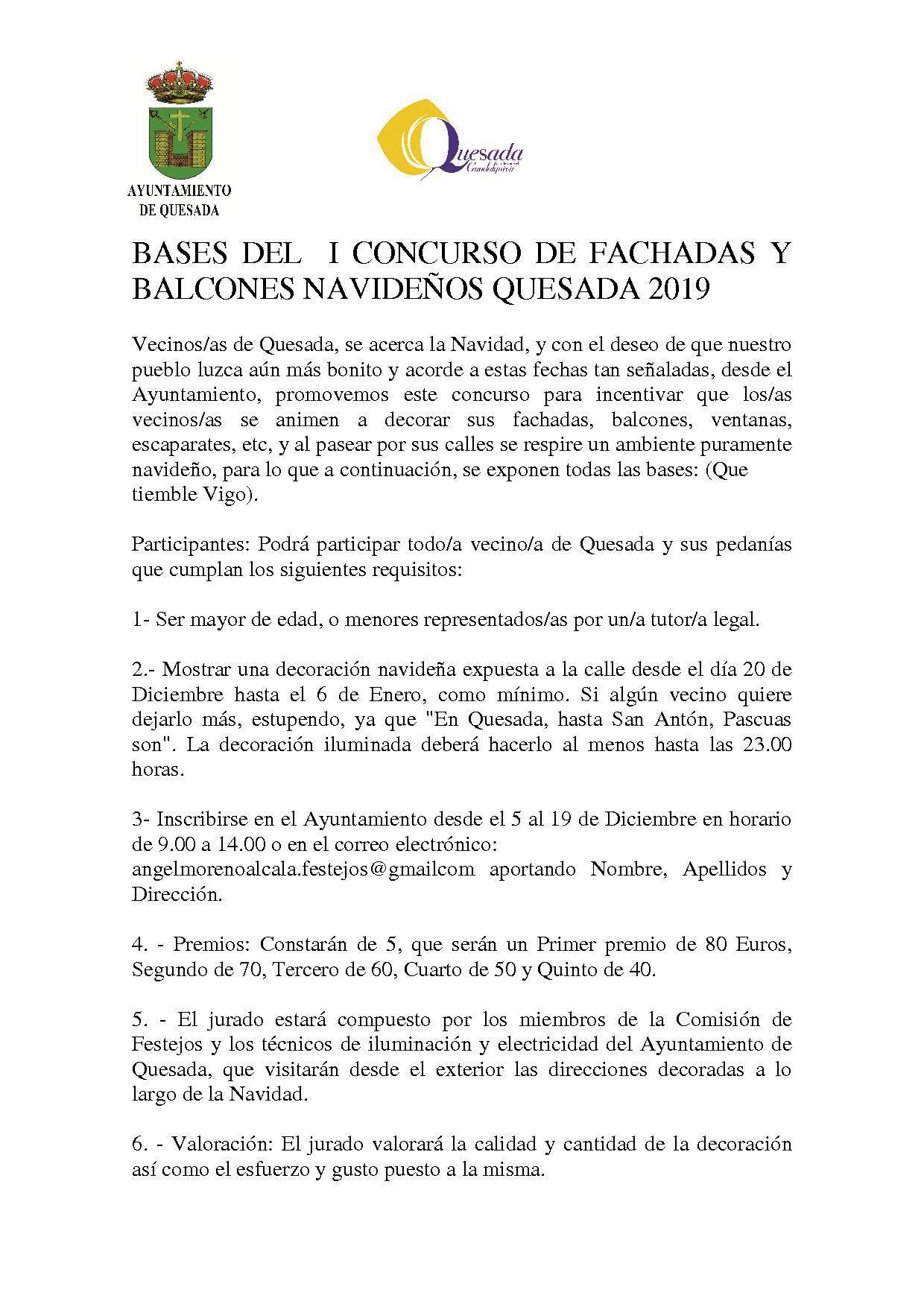 AYUNTAMIENTO DE QUESADA

Quesada Guadalquivir

BASES DEL I CONCURSO DE FACHADAS Y BALCONES NAVIDEÑOS QUESADA 2019

Vecinos/as de Quesada, se acerca la Navidad, y con el deseo de que nuestro pueblo luzca aún más bonito y acorde a estas fechas tan señaladas, desde el Ayuntamiento, promovemos este concurso para incentivar que los/as vecinos/as se animen a decorar sus fachadas, balcones, ventanas, escaparates, etc, y al pasear por sus calles se respire un ambiente puramente navideño, para lo que a continuación, se exponen todas las bases: (Que tiemble Vigo).

Participantes: Podrá participar todo/a vecino/a de Quesada y sus pedanías que cumplan los siguientes requisitos:

1- Ser mayor de edad, o menores representados/as por un/a tutor/a legal.

2.- Mostrar una decoración navideña expuesta a la calle desde el día 20 de Diciembre hasta el 6 de Enero, como mínimo. Si algún vecino quiere dejarlo más, estupendo, ya que "En Quesada, hasta San Antón, Pascuas son". La decoración iluminada deberá hacerlo al menos hasta las 23.00 horas.

3- Inscribirse en el Ayuntamiento desde el 5 al 19 de Diciembre en horario de 9.00 a 14.00 o en el correo electrónico: angelmorenoalcala.festejos@gmailcom aportando Nombre, Apellidos y Dirección.

4. - Premios: Constarán de 5, que serán un Primer premio de 80 Euros, Segundo de 70, Tercero de 60, Cuarto de 50 y Quinto de 40.

5. - El jurado estará compuesto por los miembros de la Comisión de Festejos y los técnicos de iluminación y electricidad del Ayuntamiento de Quesada, que visitarán desde el exterior las direcciones decoradas a lo largo de la Navidad.

6. - Valoración: El jurado valorará la calidad y cantidad de la decoración así como el esfuerzo y gusto puesto a la misma.